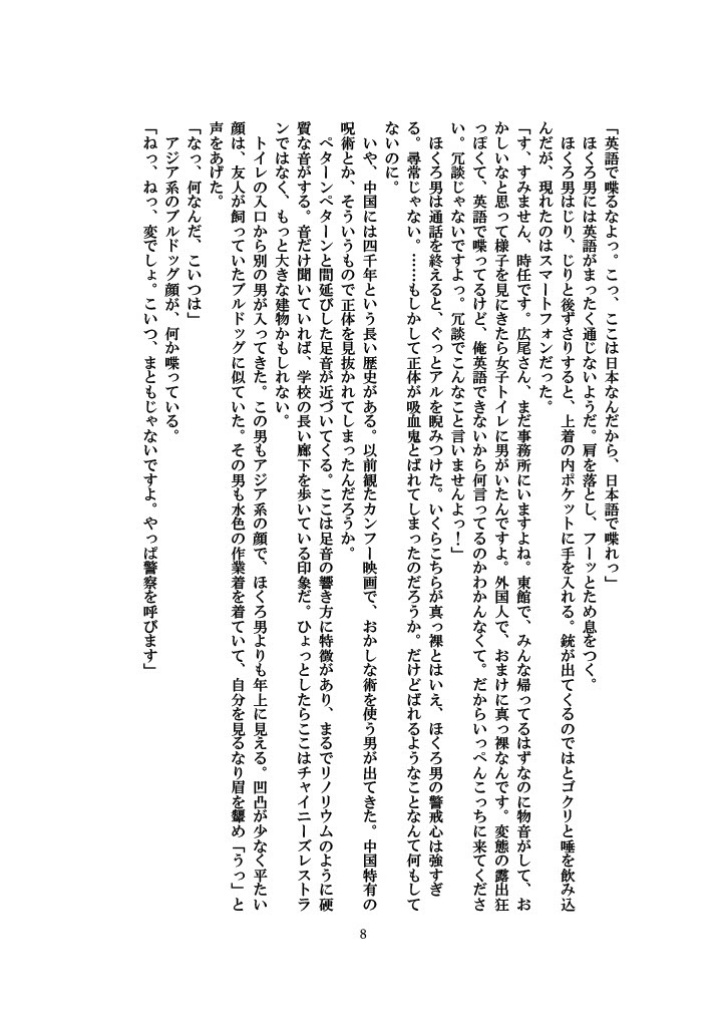 「英語で喋るなよっ。こっ、ここは日本なんだから、日本語で喋れっ」
ほくろ男には英語がまったく通じないようだ。肩を落とし、フーッとため息をつく。
ほくろ男はじり、じりと後ずさりすると、上着の内ポケットに手を入れる。銃が出てくるのではとゴクリと唾を飲み込んだが、現れたのはスマートフォンだった。
「す、すみません、時任です。広尾さん、まだ事務所にいますよね。東館で、みんな帰ってるはずなのに物音がして、おかしいなと思って様子を見にきたら女子トイレに男がいたんですよ。外国人で、おまけに真っ裸なんです。変態の露出狂っぽくて、英語で喋ってるけど、俺英語できないから何言ってるのかわかんなくて。だからいっぺんこっちに来てください。冗談じゃないですよっ。冗談でこんなこと言いませんよっ！」
ほくろ男は通話を終えると、ぐっとアルを睨みつけた。いくらこちらが真っ裸とはいえ、ほくろ男の警戒心は強すぎる。尋常じゃない。……もしかして正体が吸血鬼とばれてしまったのだろうか。だけどばれるようなことなんて何もしてないのに。
いや、中国には四千年という長い歴史がある。以前観たカンフー映画で、おかしな術を使う男が出てきた。中国特有の呪術とか、そういうもので正体を見抜かれてしまったんだろうか。
ペターンペターンと間延びした足音が近づいてくる。ここは足音の響き方に特徴があり、まるでリノリウムのように硬質な音がする。音だけ聞いていれば、学校の長い廊下を歩いている印象だ。ひょっとしたらここはチャイニーズレストランではなく、もっと大きな建物かもしれない。
トイレの入口から別の男が入ってきた。この男もアジア系の顔で、ほくろ男よりも年上に見える。凹凸が少なく平たい顔は、友人が飼っていたブルドッグに似ていた。その男も水色の作業着を着ていて、自分を見るなり眉を顰め「うっ」と声をあげた。
「なっ、何なんだ、こいつは」
アジア系のブルドッグ顔が、何か喋っている。
「ねっ、ねっ、変でしょ。こいつ、まともじゃないですよ。やっぱ警察を呼びます」

8